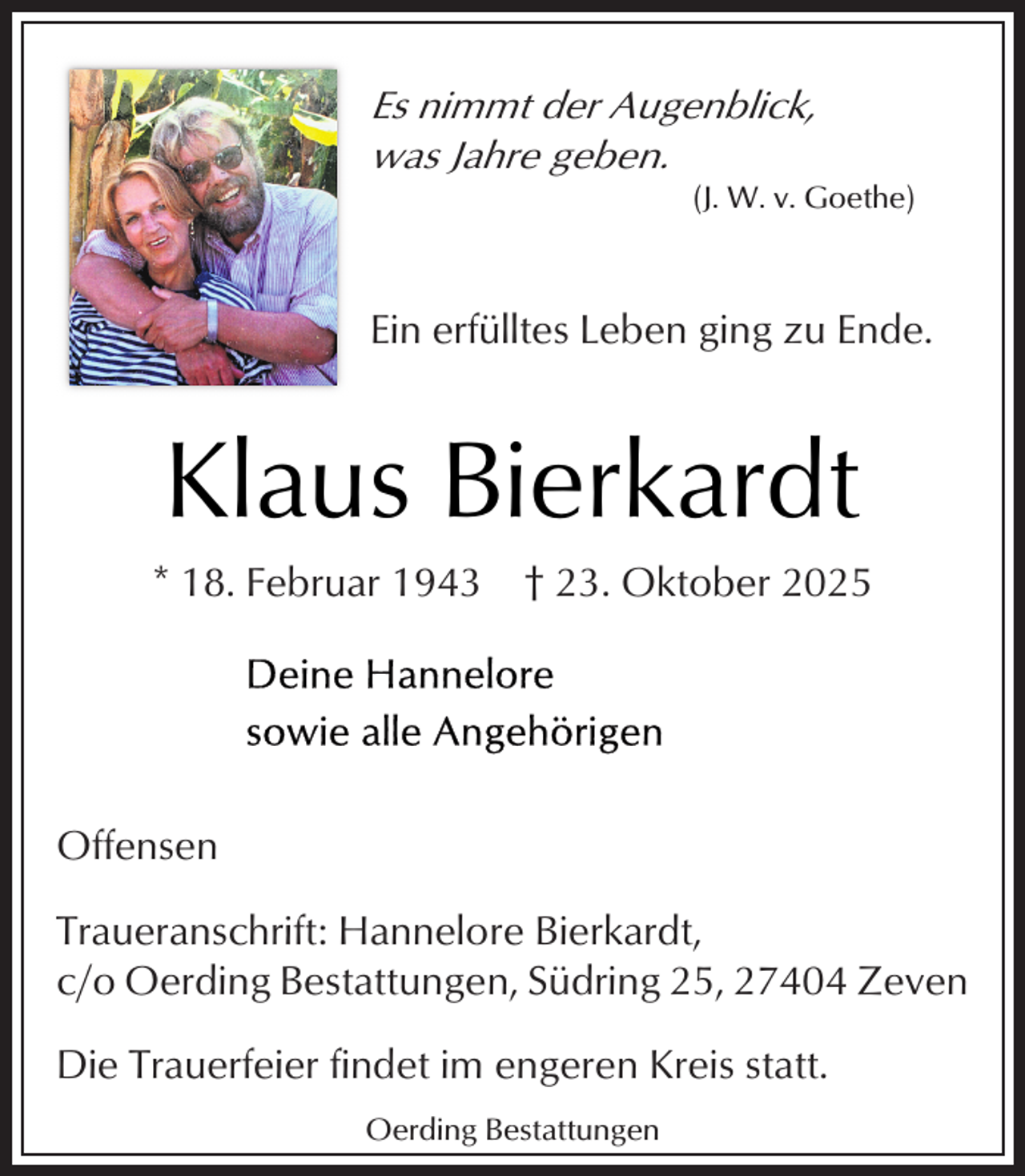 Es nimmt der Augenblick,
was Jahre geben.
(J. W. v. Goethe)

Ein erfülltes Leben ging zu Ende.

Klaus Bierkardt

* 18. Februar 1943 † 23. Oktober 2025

Deine Hannelore
sowie alle Angehörigen

Offensen

Traueranschrift: Hannelore Bierkardt,
c/o Oerding Bestattungen, Südring 25, 27404 Zeven

Die Trauerfeier findet im engeren Kreis statt.

Oerding Bestattungen